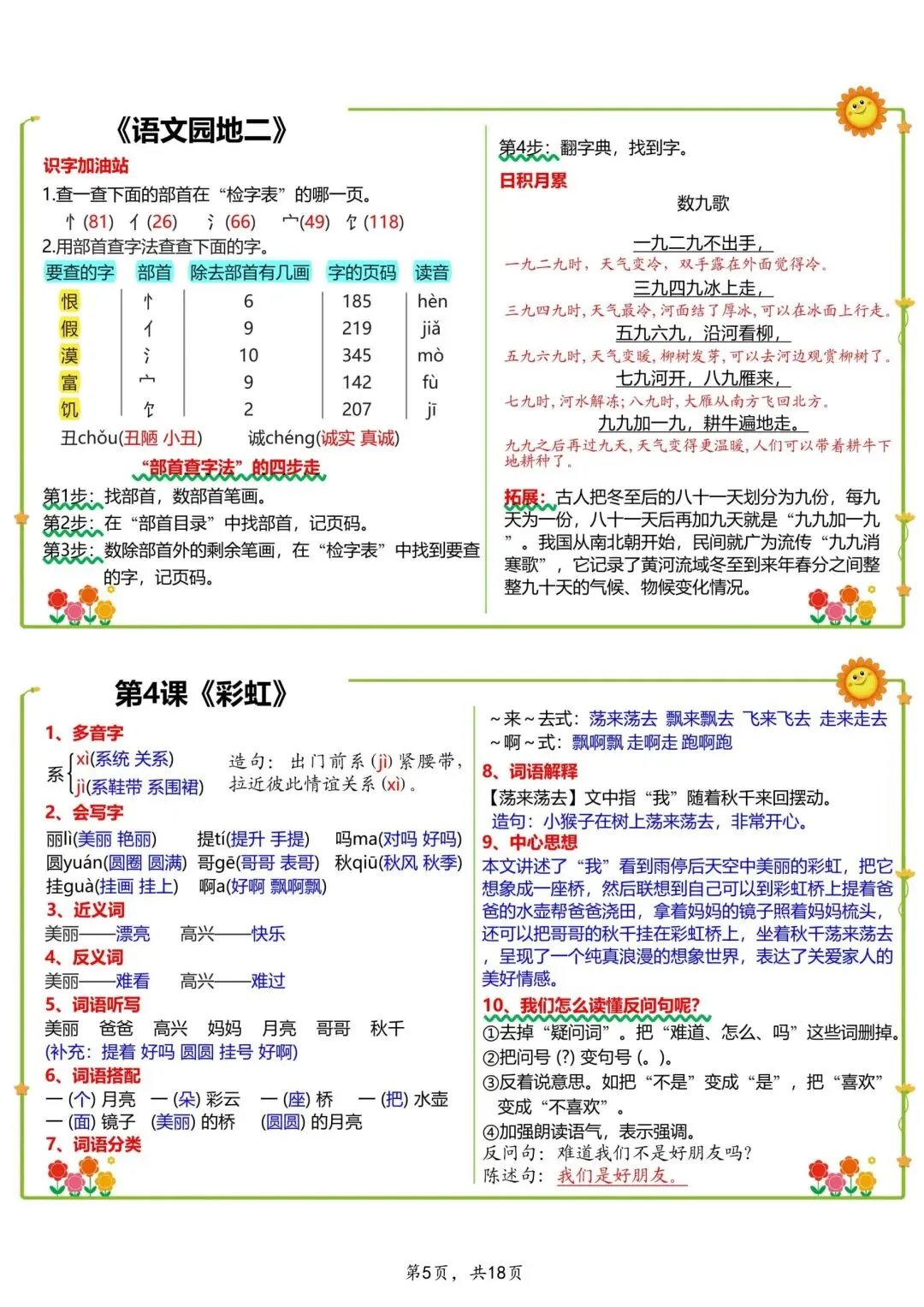 《语文园地二》

识字加油站

1.查一查下面的部首在“检字表”的哪一页。

忄(81) 亻(26) 氵(66) 宀(49) 饣(118)

2.用部首查字法查查下面的字。

| 要查的字 | 部首 | 除去部首有几画 | 字的页码 | 读音 |
|---|---|---|---|---|
| 恨 | 忄 | 6 | 185 | hèn |
| 假 | 亻 | 9 | 219 | jiǎ |
| 漠 | 氵 | 10 | 345 | mò |
| 富 | 宀 | 9 | 142 | fù |
| 饥 | 饣 | 2 | 207 | jī |

丑chǒu(丑陋 小丑) 诚chéng(诚实 真诚)

“部首查字法”的四步走

第1步：找部首，数部首笔画。

第2步：在“部首目录”中找部首，记页码。

第3步：数除部首外的剩余笔画，在“检字表”中找到要查的字，记页码。

第4步：翻字典，找到字。

日积月累

数九歌

一九二九不出手，

一九二九时，天气变冷，双手露在外面觉得冷。

三九四九冰上走，

三九四九时，天气最冷，河面结了厚冰，可以在冰面上行走。

五九六九，沿河看柳，

五九六九时，天气变暖，柳树发芽，可以去河边观赏柳树了。

七九河开，八九雁来，

七九时，河水解冻；八九时，大雁从南方飞回北方。

九九加一九，耕牛遍地走。

九九之后再过九天，天气变得更温暖，人们可以带着耕牛下地耕种了。

拓展：古人把冬至后的八十一天划分为九份，每九天为一份，八十一天后再加九天就是“九九加一九”。我国从南北朝开始，民间就广为流传“九九消寒歌”，它记录了黄河流域冬至到来年春分之间整整九十天的气候、物候变化情况。

第4课《彩虹》

1、多音字

系 xì(系统 关系)
jì(系鞋带 系围裙)

造句：出门前系(jì)紧腰带，拉近彼此情谊关系(xì)。

2、会写字

丽lì(美丽 艳丽) 提tí(提升 手提) 吗ma(对吗 好吗)

圆yuán(圆圈 圆满) 哥gē(哥哥 表哥) 秋qiū(秋风 秋季)

挂guà(挂画 挂上) 啊a(好啊 飘啊飘)

3、近义词

美丽——漂亮 高兴——快乐

4、反义词

美丽——难看 高兴——难过

5、词语听写

美丽 爸爸 高兴 妈妈 月亮 哥哥 秋千

(补充：提着 好吗 圆圆 挂号 好啊)

6、词语搭配

一(个)月亮 一(朵)彩云 一(座)桥 一(把)水壶

一(面)镜子 (美丽)的桥 (圆圆)的月亮

7、词语分类

~来~去式：荡来荡去 飘来飘去 飞来飞去 走来走去

~啊~式：飘啊飘 走啊走 跑啊跑

8、词语解释

【荡来荡去】文中指“我”随着秋千来回摆动。

造句：小猴子在树上荡来荡去，非常开心。

9、中心思想

本文讲述了“我”看到雨停后天空中美丽的彩虹，把它想象成一座桥，然后联想到自己可以到彩虹桥上提着爸爸的水壶帮爸爸浇田，拿着妈妈的镜子照着妈妈梳头，还可以把哥哥的秋千挂在彩虹桥上，坐着秋千荡来荡去，呈现了一个纯真浪漫的想象世界，表达了关爱家人的美好情感。

10、我们怎么读懂反问句呢?

①去掉“疑问词”。把“难道、怎么、吗”这些词删掉。

②把问号(?)变句号(。)。

③反着说意思。如把“不是”变成“是”，把“喜欢”变成“不喜欢”。

④加强朗读语气，表示强调。

反问句：难道我们不是好朋友吗?

陈述句：我们是好朋友。

第5页，共18页